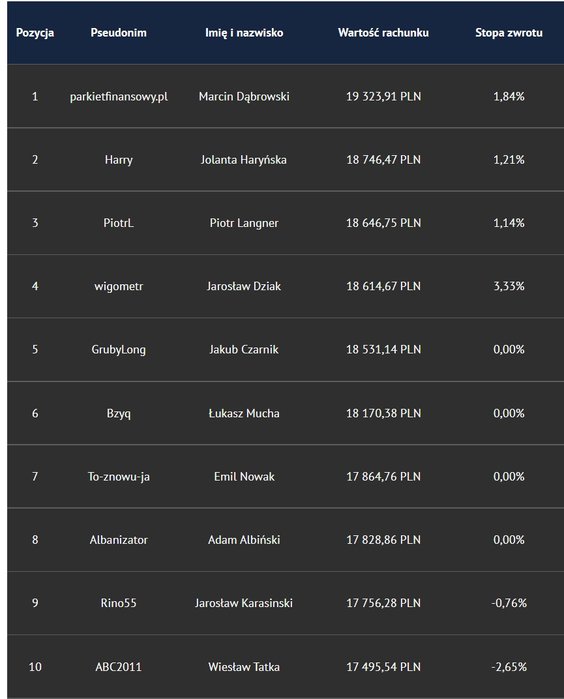 | Pozycja | Pseudonim | Imię i nazwisko | Wartość rachunku | Stopa zwrotu |
|---|---|---|---|---|
| 1 | parkietfinansowy.pl | Marcin Dąbrowski | 19 323,91 PLN | 1,84% |
| 2 | Harry | Jolanta Haryńska | 18 746,47 PLN | 1,21% |
| 3 | PiotrL | Piotr Langner | 18 646,75 PLN | 1,14% |
| 4 | wigometr | Jarosław Dziak | 18 614,67 PLN | 3,33% |
| 5 | GrubyLong | Jakub Czarnik | 18 531,14 PLN | 0,00% |
| 6 | Bzyq | Łukasz Mucha | 18 170,38 PLN | 0,00% |
| 7 | To-znowu-ja | Emil Nowak | 17 864,76 PLN | 0,00% |
| 8 | Albanizator | Adam Albiński | 17 828,86 PLN | 0,00% |
| 9 | Rino55 | Jarosław Karasinski | 17 756,28 PLN | -0,76% |
| 10 | ABC2011 | Wiesław Tatka | 17 495,54 PLN | -2,65% |